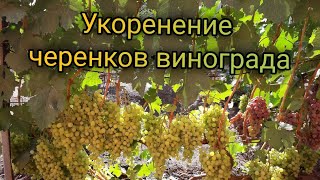 Укоренение черенков винограда